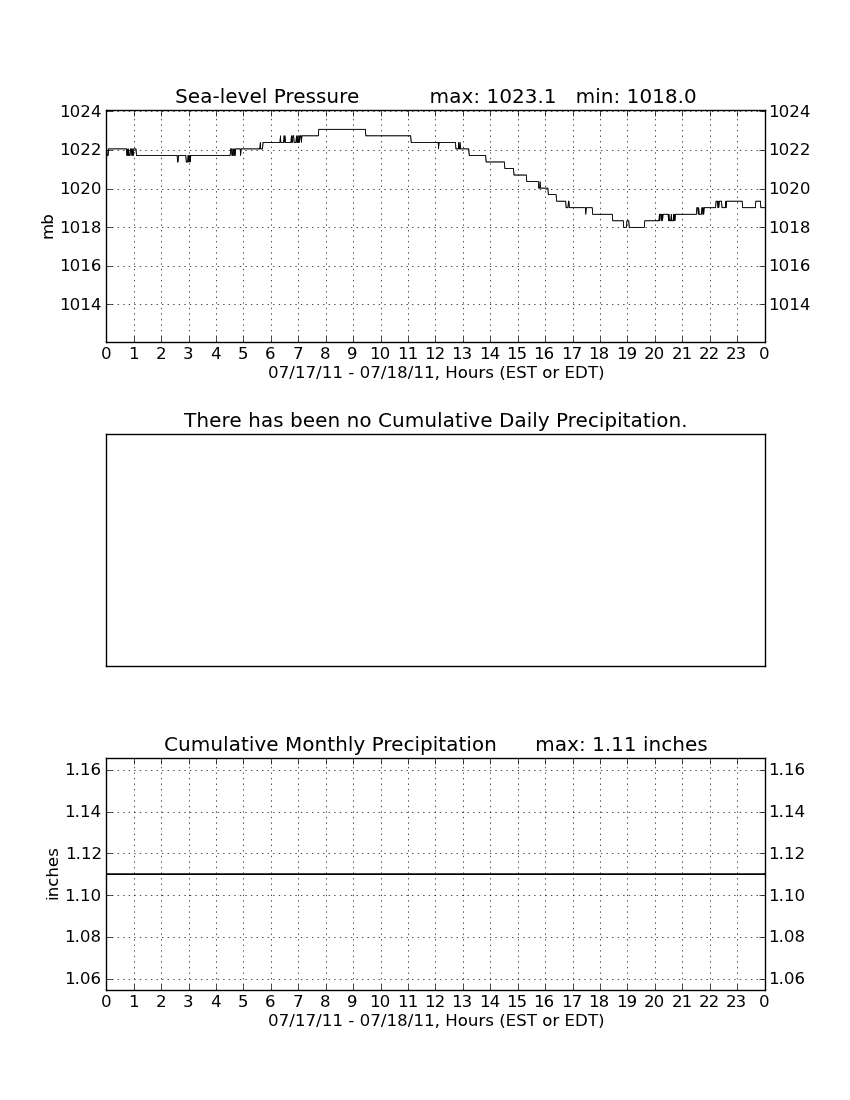 Sea-level Pressure max: 1023.1 min: 1018.0

1024 1022 1020 1018 1016 1014

mb

1024 1022 1020 1018 1016 1014

0 1 2 3 4 5 6 7 8 9 10 11 12 13 14 15 16 17 18 19 20 21 22 23 0

07/17/11 - 07/18/11, Hours (EST or EDT)

There has been no Cumulative Daily Precipitation.

Cumulative Monthly Precipitation max: 1.11 inches

1.16 1.14 1.12 1.10 1.08 1.06

inches

1.16 1.14 1.12 1.10 1.08 1.06

0 1 2 3 4 5 6 7 8 9 10 11 12 13 14 15 16 17 18 19 20 21 22 23 0

07/17/11 - 07/18/11, Hours (EST or EDT)